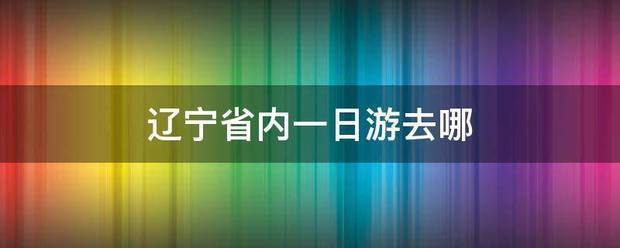 辽宁省内一日游去哪